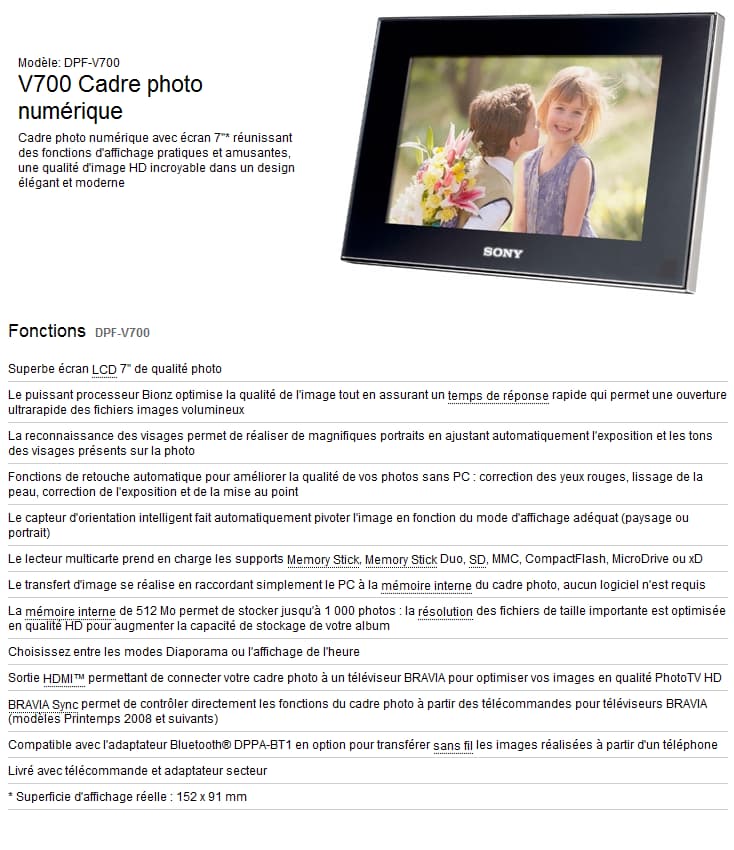 Modèle: DPF-V700
V700 Cadre photo numérique
Cadre photo numérique avec écran 7"* réunissant des fonctions d'affichage pratiques et amusantes, une qualité d'image HD incroyable dans un design élégant et moderne

SONY

Fonctions DPF-V700

Superbe écran LCD 7" de qualité photo

Le puissant processeur Bionz optimise la qualité de l'image tout en assurant un temps de réponse rapide qui permet une ouverture ultrarapide des fichiers images volumineux

La reconnaissance des visages permet de réaliser de magnifiques portraits en ajustant automatiquement l'exposition et les tons des visages présents sur la photo

Fonctions de retouche automatique pour améliorer la qualité de vos photos sans PC : correction des yeux rouges, lissage de la peau, correction de l'exposition et de la mise au point

Le capteur d'orientation intelligent fait automatiquement pivoter l'image en fonction du mode d'affichage adéquat (paysage ou portrait)

Le lecteur multicarte prend en charge les supports Memory Stick, Memory Stick Duo, SD, MMC, CompactFlash, MicroDrive ou xD

Le transfert d'image se réalise en raccordant simplement le PC à la mémoire interne du cadre photo, aucun logiciel n'est requis

La mémoire interne de 512 Mo permet de stocker jusqu'à 1 000 photos : la résolution des fichiers de taille importante est optimisée en qualité HD pour augmenter la capacité de stockage de votre album

Choisissez entre les modes Diaporama ou l'affichage de l'heure

Sortie HDMI™ permettant de connecter votre cadre photo à un téléviseur BRAVIA pour optimiser vos images en qualité PhotoTV HD

BRAVIA Sync permet de contrôler directement les fonctions du cadre photo à partir des télécommandes pour téléviseurs BRAVIA (modèles Printemps 2008 et suivants)

Compatible avec l'adaptateur Bluetooth® DPPA-BT1 en option pour transférer sans fil les images réalisées à partir d'un téléphone

Livré avec télécommande et adaptateur secteur

* Superficie d'affichage réelle : 152 x 91 mm